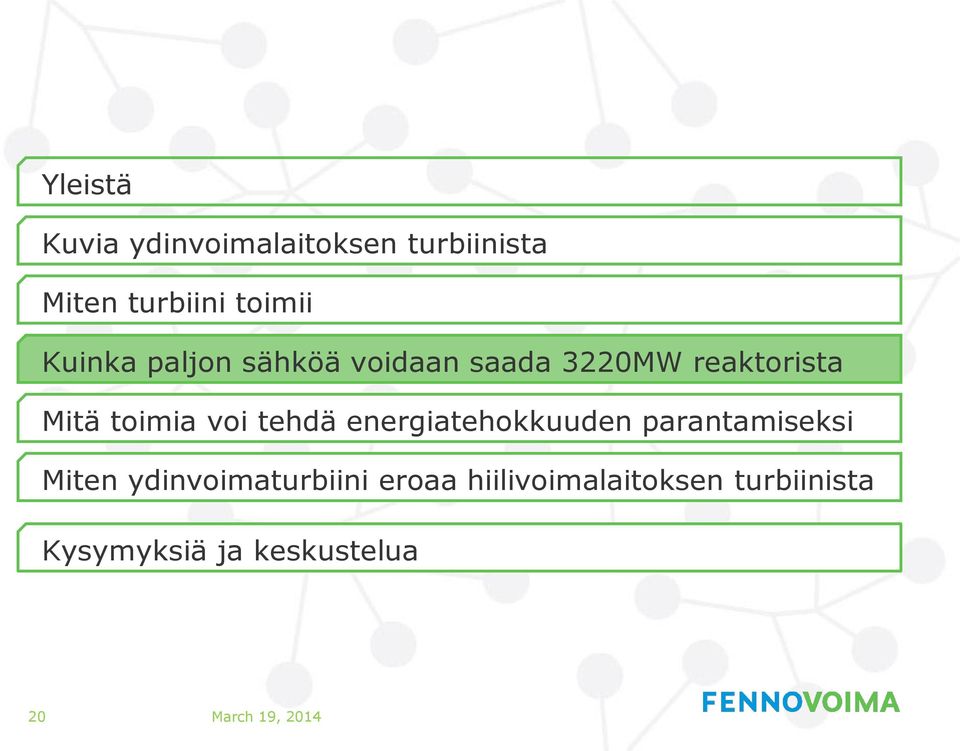 Yleistä

Kuvia ydinvoimalaitoksen turbiinista

Miten turbiini toimii

Kuinka paljon sähköä voidaan saada 3220MW reaktorista

Mitä toimia voi tehdä energiatehokkuuden parantamiseksi

Miten ydinvoimaturbiini eroaa hiilivoimalaitoksen turbiinista

Kysymyksiä ja keskustelua

20

March 19, 2014

FENNOVOIMA